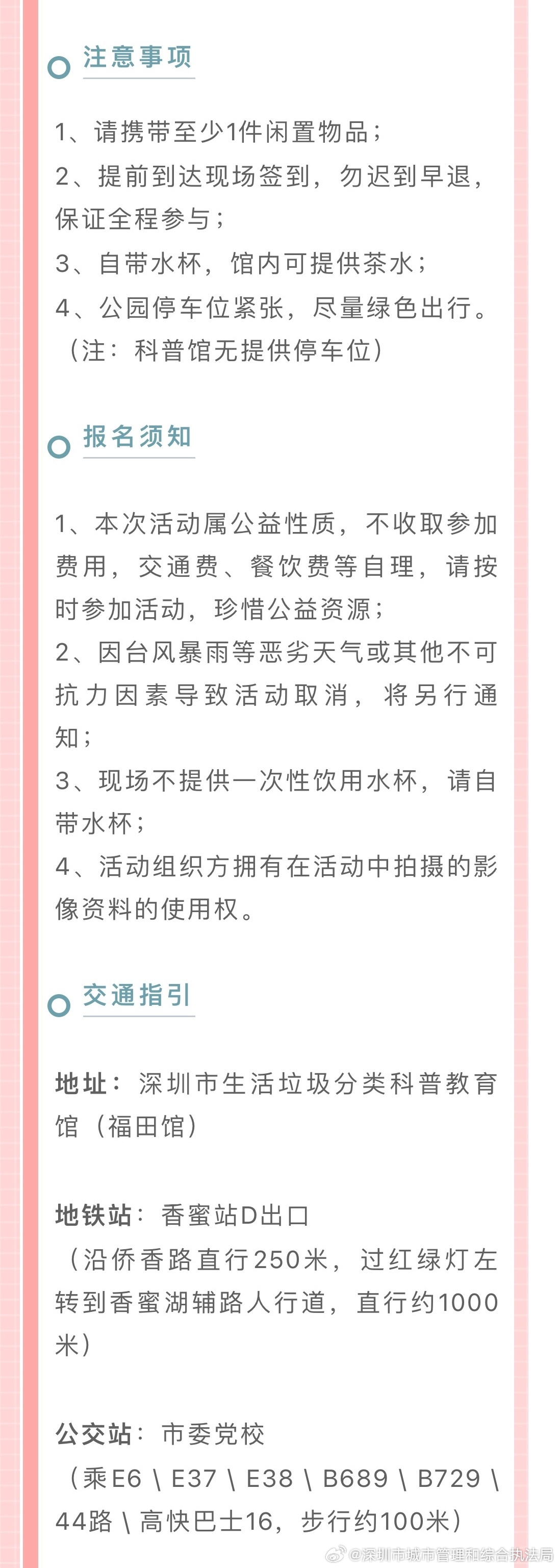 注意事项

1、请携带至少1件闲置物品；
2、提前到达现场签到，勿迟到早退，保证全程参与；
3、自带水杯，馆内可提供茶水；
4、公园停车位紧张，尽量绿色出行。（注：科普馆无提供停车位）

报名须知

1、本次活动属公益性质，不收取参加费用，交通费、餐饮费等自理，请按时参加活动，珍惜公益资源；
2、因台风暴雨等恶劣天气或其他不可抗力因素导致活动取消，将另行通知；
3、现场不提供一次性饮用水杯，请自带水杯；
4、活动组织方拥有在活动中拍摄的影像资料的使用权。

交通指引

地址：深圳市生活垃圾分类科普教育馆（福田馆）

地铁站：香蜜站D出口
（沿侨香路直行250米，过红绿灯左转到香蜜湖辅路人行道，直行约1000米）

公交站：市委党校
（乘E6 \ E37 \ E38 \ B689 \ B729 \ 44路 \ 高快巴士16，步行约100米）

@深圳市城市管理和综合执法局